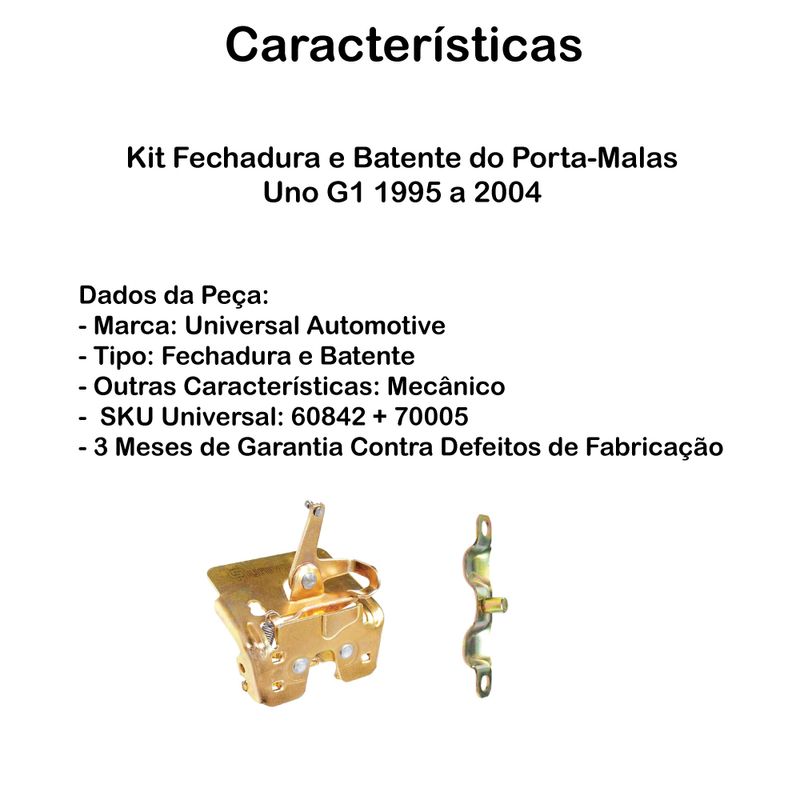 Características

Kit Fechadura e Batente do Porta-Malas
Uno G1 1995 a 2004

Dados da Peça:
- Marca: Universal Automotive
- Tipo: Fechadura e Batente
- Outras Características: Mecânico
- SKU Universal: 60842 + 70005
- 3 Meses de Garantia Contra Defeitos de Fabricação